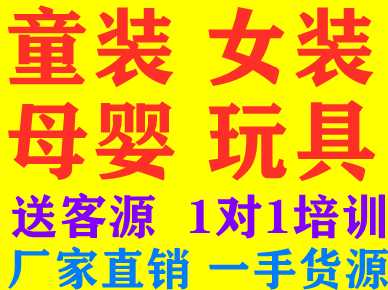 童装 女装
母婴 玩具
送客源 1对1培训
厂家直销 一手货源